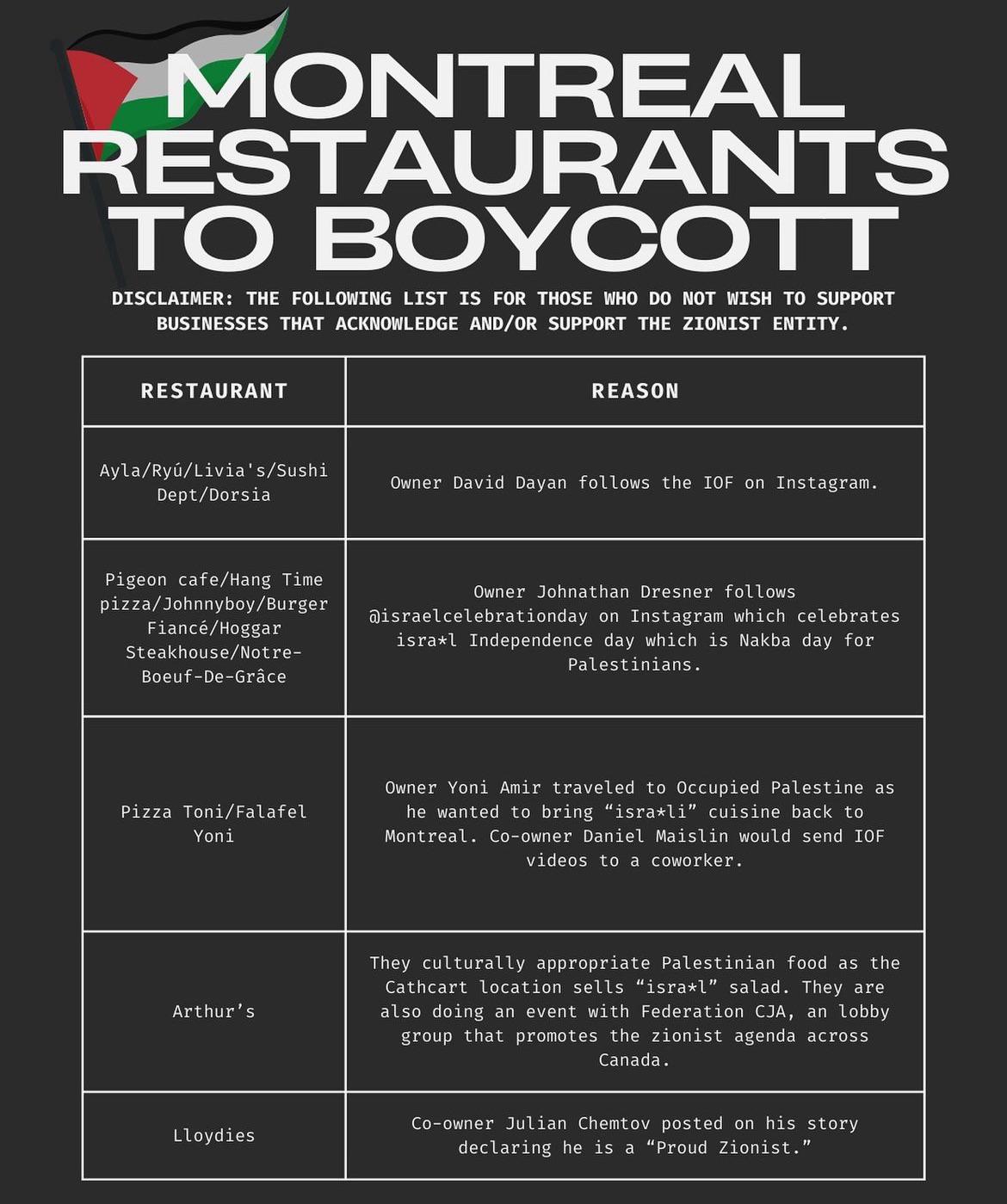 MONTREAL RESTAURANTS TO BOYCOTT

DISCLAIMER: THE FOLLOWING LIST IS FOR THOSE WHO DO NOT WISH TO SUPPORT BUSINESSES THAT ACKNOWLEDGE AND/OR SUPPORT THE ZIONIST ENTITY.

| RESTAURANT | REASON |
|---|---|
| Ayla/Ryú/Livia's/Sushi Dept/Dorsia | Owner David Dayan follows the IOF on Instagram. |
| Pigeon cafe/Hang Time pizza/Johnnyboy/Burger Fiancé/Hoggar Steakhouse/Notre-Boeuf-De-Grâce | Owner Johnathan Dresner follows @israelcelebrationday on Instagram which celebrates isra*l Independence day which is Nakba day for Palestinians. |
| Pizza Toni/Falafel Yoni | Owner Yoni Amir traveled to Occupied Palestine as he wanted to bring “isra*li” cuisine back to Montreal. Co-owner Daniel Maislin would send IOF videos to a coworker. |
| Arthur’s | They culturally appropriate Palestinian food as the Cathcart location sells “isra*l” salad. They are also doing an event with Federation CJA, an lobby group that promotes the zionist agenda across Canada. |
| Lloydies | Co-owner Julian Chemtov posted on his story declaring he is a “Proud Zionist.” |